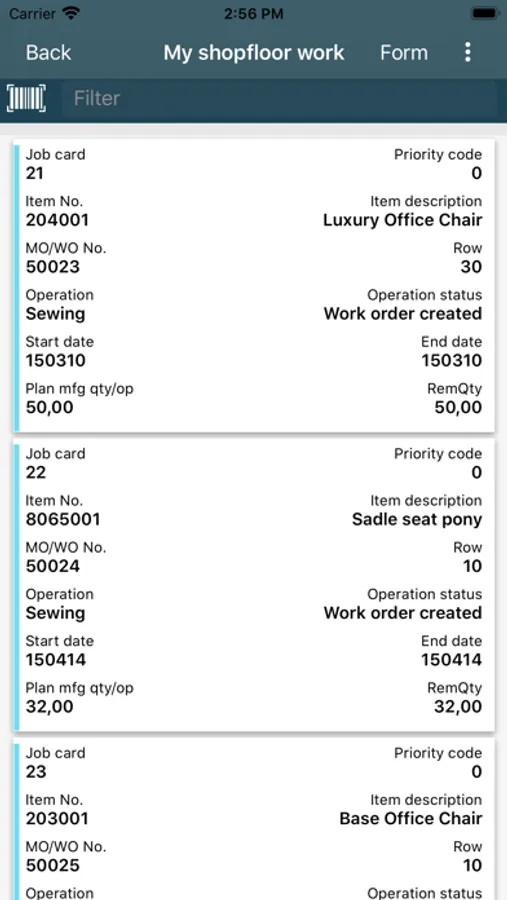 Carrier 2:56 PM

Back My shopfloor work Form

Filter

Job card
21
Priority code
0
Item No.
204001
Item description
Luxury Office Chair
MO/WO No.
50023
Row
30
Operation
Sewing
Operation status
Work order created
Start date
150310
End date
150310
Plan mfg qty/op
50,00
RemQty
50,00

Job card
22
Priority code
0
Item No.
8065001
Item description
Sadle seat pony
MO/WO No.
50024
Row
10
Operation
Sewing
Operation status
Work order created
Start date
150414
End date
150414
Plan mfg qty/op
32,00
RemQty
32,00

Job card
23
Priority code
0
Item No.
203001
Item description
Base Office Chair
MO/WO No.
50025
Row
10
Operation
Operation status